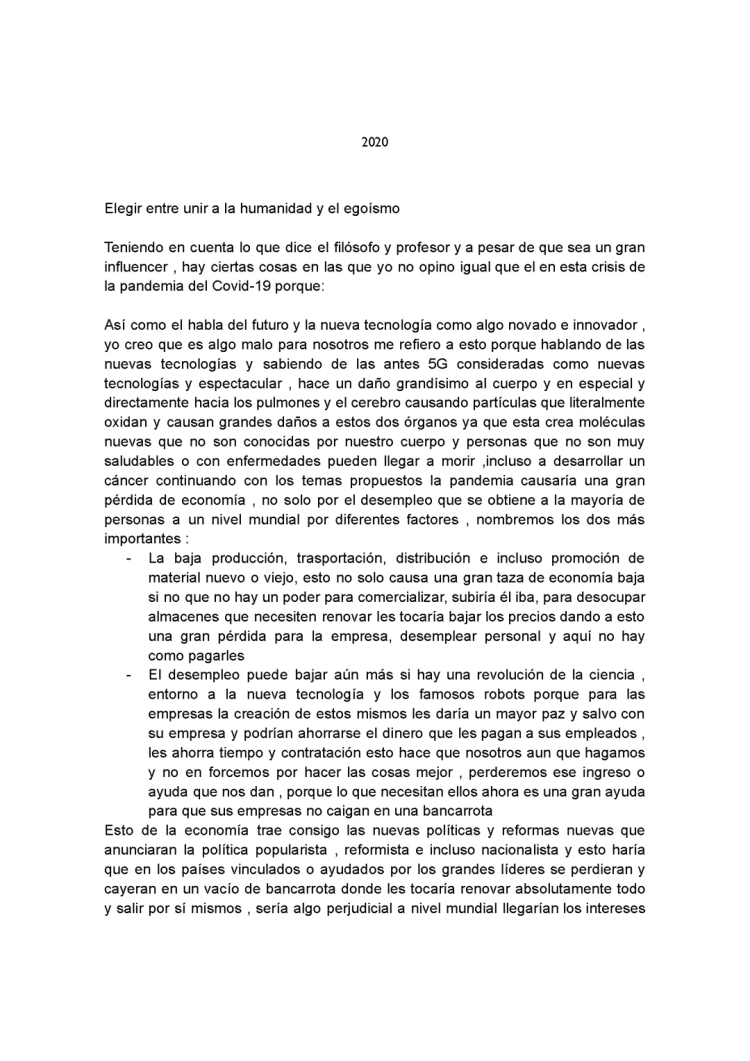 2020

Elegir entre unir a la humanidad y el egoísmo

Teniendo en cuenta lo que dice el filósofo y profesor y a pesar de que sea un gran influencer , hay ciertas cosas en las que yo no opino igual que el en esta crisis de la pandemia del Covid-19 porque:

Así como el habla del futuro y la nueva tecnología como algo novado e innovador , yo creo que es algo malo para nosotros me refiero a esto porque hablando de las nuevas tecnologías y sabiendo de las antes 5G consideradas como nuevas tecnologías y espectacular , hace un daño grandísimo al cuerpo y en especial y directamente hacia los pulmones y el cerebro causando partículas que literalmente oxidan y causan grandes daños a estos dos órganos ya que esta crea moléculas nuevas que no son conocidas por nuestro cuerpo y personas que no son muy saludables o con enfermedades pueden llegar a morir ,incluso a desarrollar un cáncer continuando con los temas propuestos la pandemia causaría una gran pérdida de economía , no solo por el desempleo que se obtiene a la mayoría de personas a un nivel mundial por diferentes factores , nombremos los dos más importantes :

- La baja producción, trasportación, distribución e incluso promoción de material nuevo o viejo, esto no solo causa una gran taza de economía baja si no que no hay un poder para comercializar, subiría él iba, para desocupar almacenes que necesiten renovar les tocaría bajar los precios dando a esto una gran pérdida para la empresa, desemplear personal y aquí no hay como pagarles
- El desempleo puede bajar aún más si hay una revolución de la ciencia , entorno a la nueva tecnología y los famosos robots porque para las empresas la creación de estos mismos les daría un mayor paz y salvo con su empresa y podrían ahorrarse el dinero que les pagan a sus empleados , les ahorra tiempo y contratación esto hace que nosotros aun que hagamos y no en forcemos por hacer las cosas mejor , perderemos ese ingreso o ayuda que nos dan , porque lo que necesitan ellos ahora es una gran ayuda para que sus empresas no caigan en una bancarrota

Esto de la economía trae consigo las nuevas políticas y reformas nuevas que anunciaran la política popularista , reformista e incluso nacionalista y esto haría que en los países vinculados o ayudados por los grandes líderes se perdieran y cayeran en un vacío de bancarrota donde les tocaría renovar absolutamente todo y salir por sí mismos , sería algo perjudicial a nivel mundial llegarían los intereses